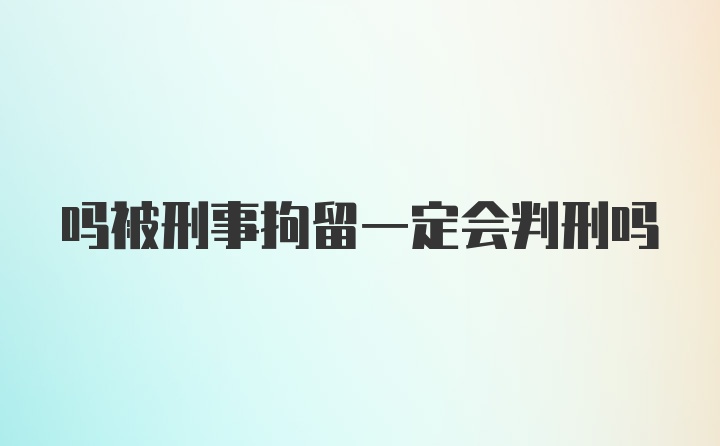 吗被刑事拘留一定会判刑吗